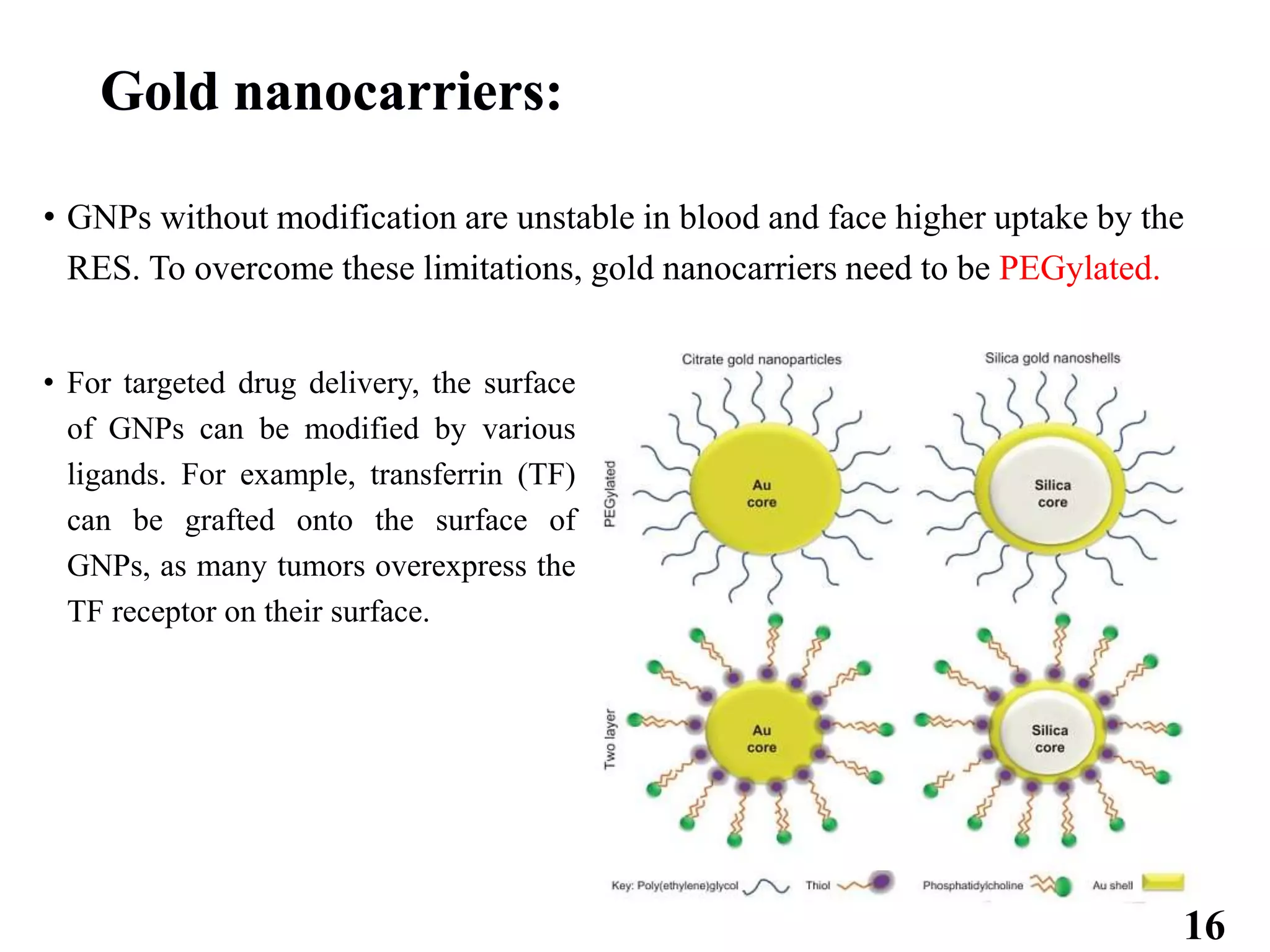 Gold nanocarriers:

• GNPs without modification are unstable in blood and face higher uptake by the RES. To overcome these limitations, gold nanocarriers need to be PEGylated.

• For targeted drug delivery, the surface of GNPs can be modified by various ligands. For example, transferrin (TF) can be grafted onto the surface of GNPs, as many tumors overexpress the TF receptor on their surface.

Citrate gold nanoparticles

Silica gold nanoshells

PEGylated

Au core

Silica core

Two layer

Au core

Silica core

Key: Poly(ethylene)glycol Thiol Phosphatidylcholine Au shell

16